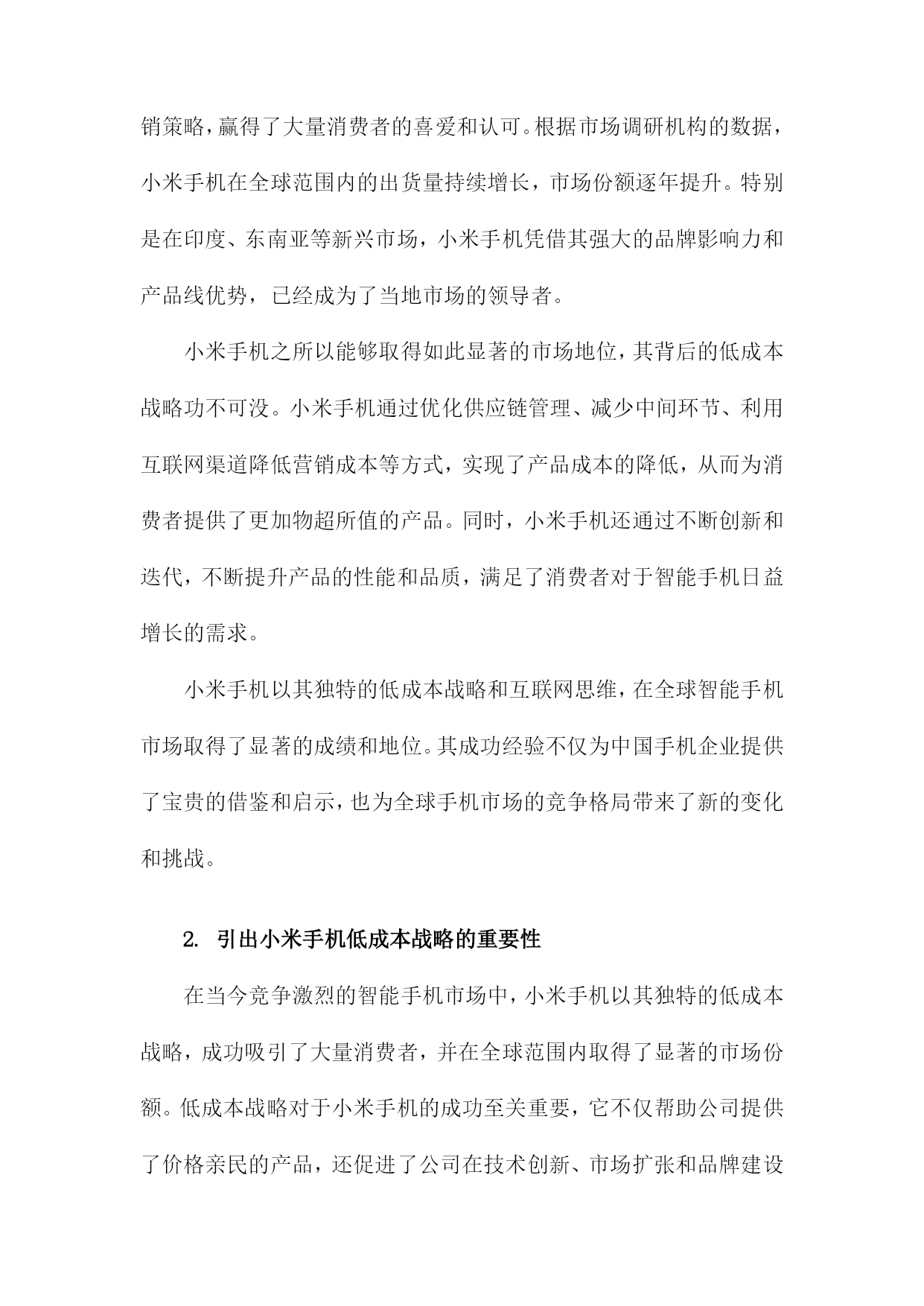 销策略，赢得了大量消费者的喜爱和认可。根据市场调研机构的数据，小米手机在全球范围内的出货量持续增长，市场份额逐年提升。特别是在印度、东南亚等新兴市场，小米手机凭借其强大的品牌影响力和产品线优势，已经成为了当地市场的领导者。

小米手机之所以能够取得如此显著的市场地位，其背后的低成本战略功不可没。小米手机通过优化供应链管理、减少中间环节、利用互联网渠道降低营销成本等方式，实现了产品成本的降低，从而为消费者提供了更加物超所值的产品。同时，小米手机还通过不断创新和迭代，不断提升产品的性能和品质，满足了消费者对于智能手机日益增长的需求。

小米手机以其独特的低成本战略和互联网思维，在全球智能手机市场取得了显著的成绩和地位。其成功经验不仅为中国手机企业提供了宝贵的借鉴和启示，也为全球手机市场的竞争格局带来了新的变化和挑战。

2. 引出小米手机低成本战略的重要性

在当今竞争激烈的智能手机市场中，小米手机以其独特的低成本战略，成功吸引了大量消费者，并在全球范围内取得了显著的市场份额。低成本战略对于小米手机的成功至关重要，它不仅帮助公司提供了价格亲民的产品，还促进了公司在技术创新、市场扩张和品牌建设